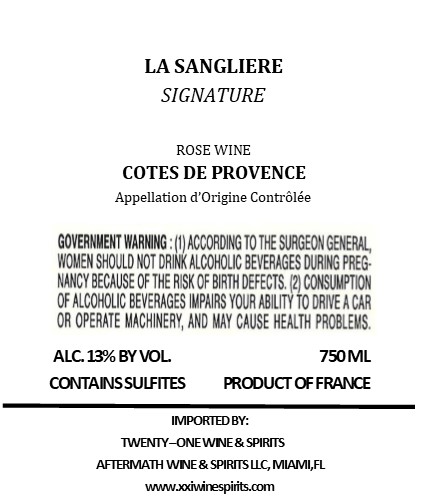 LA SANGLIERE
SIGNATURE

ROSE WINE
COTES DE PROVENCE
Appellation d'Origine Contrôlée

GOVERNMENT WARNING : (1) ACCORDING TO THE SURGEON GENERAL, WOMEN SHOULD NOT DRINK ALCOHOLIC BEVERAGES DURING PREGNANCY BECAUSE OF THE RISK OF BIRTH DEFECTS. (2) CONSUMPTION OF ALCOHOLIC BEVERAGES IMPAIRS YOUR ABILITY TO DRIVE A CAR OR OPERATE MACHINERY, AND MAY CAUSE HEALTH PROBLEMS.

ALC. 13% BY VOL.
750 ML
CONTAINS SULFITES
PRODUCT OF FRANCE

IMPORTED BY:
TWENTY–ONE WINE & SPIRITS
AFTERMATH WINE & SPIRITS LLC, MIAMI,FL
www.xxiwinespirits.com